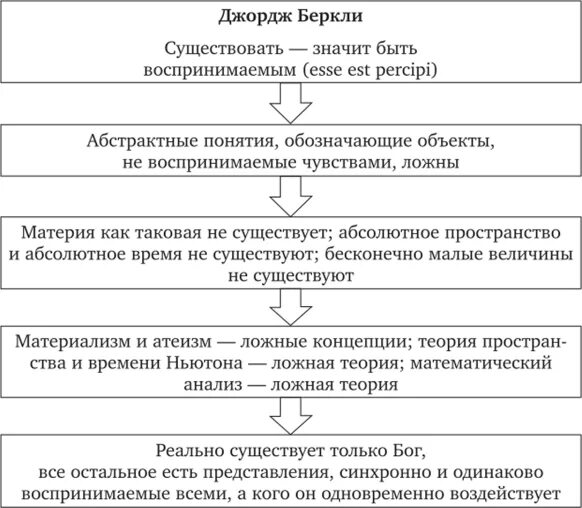 Джордж Беркли

Существовать — значит быть воспринимаемым (esse est percipi)

Абстрактные понятия, обозначающие объекты, не воспринимаемые чувствами, ложны

Материя как таковая не существует; абсолютное пространство и абсолютное время не существуют; бесконечно малые величины не существуют

Материализм и атеизм — ложные концепции; теория пространства и времени Ньютона — ложная теория; математический анализ — ложная теория

Реально существует только Бог, все остальное есть представления, синхронно и одинаково воспринимаемые всеми, а кого он одновременно воздействует